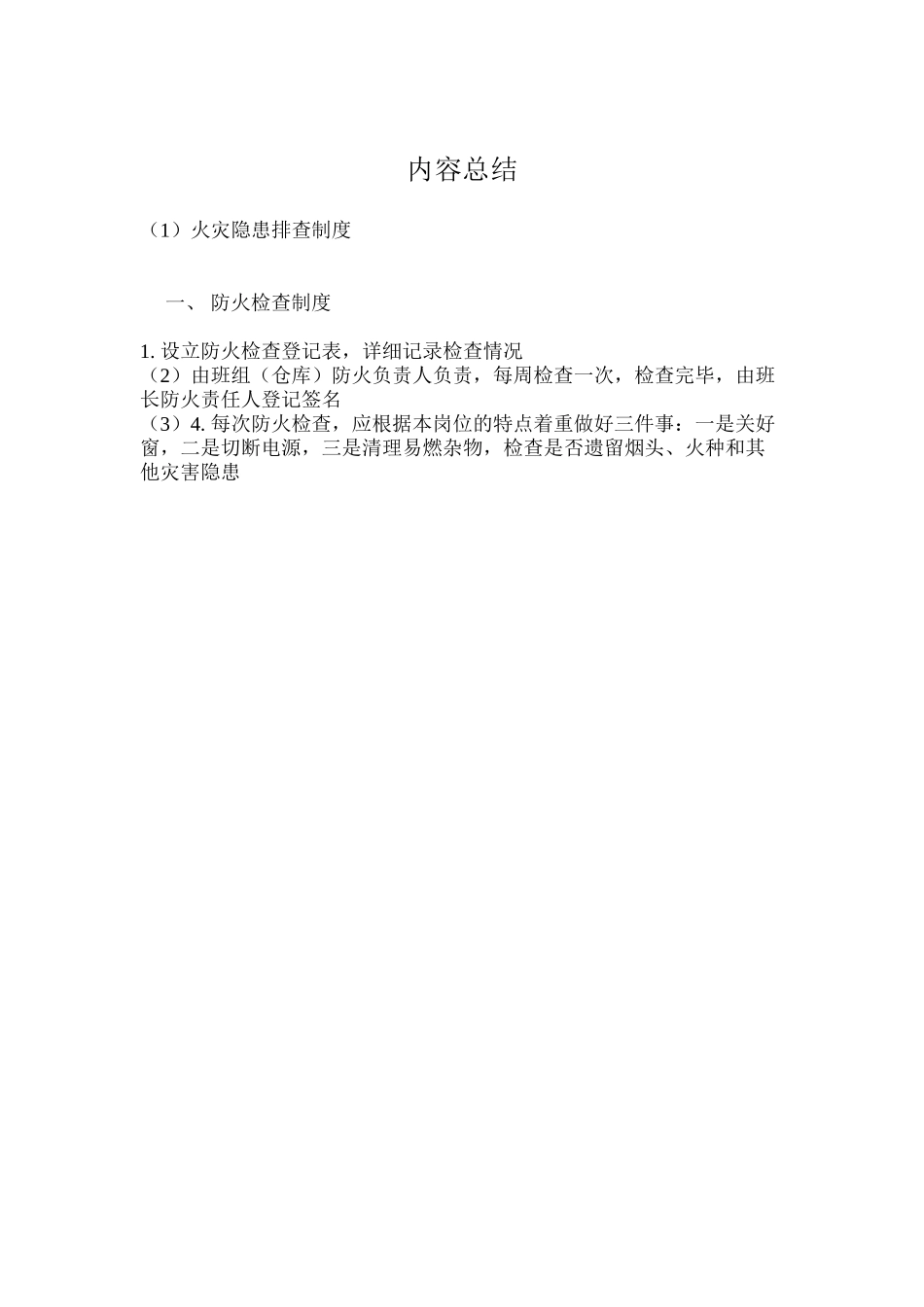 内容总结

（1）火灾隐患排查制度

一、 防火检查制度

1. 设立防火检查登记表，详细记录检查情况
（2）由班组（仓库）防火负责人负责，每周检查一次，检查完毕，由班长防火责任人登记签名
（3）4. 每次防火检查，应根据本岗位的特点着重做好三件事：一是关好窗，二是切断电源，三是清理易燃杂物，检查是否遗留烟头、火种和其他灾害隐患